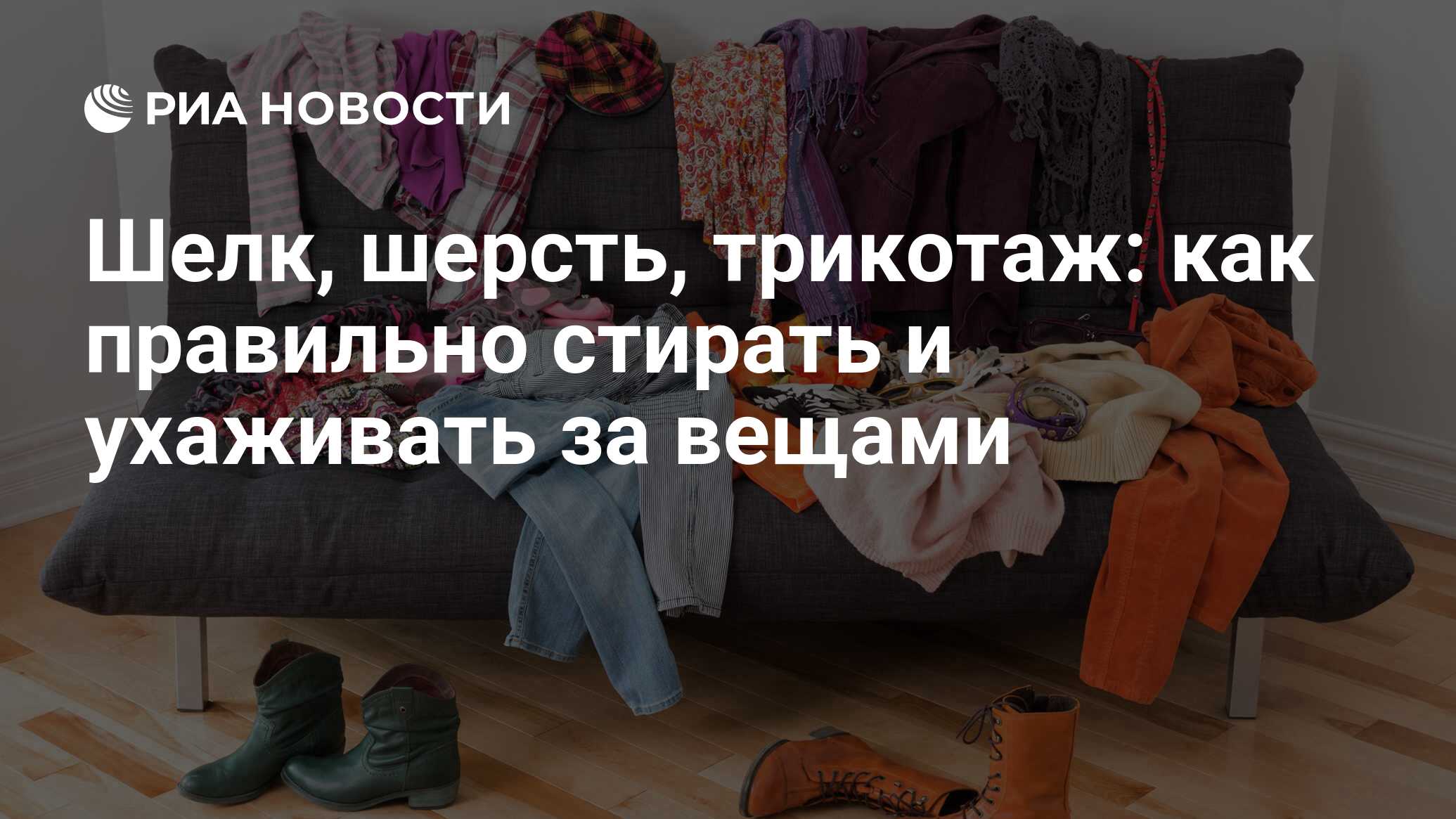 РИА НОВОСТИ

Шелк, шерсть, трикотаж: как правильно стирать и ухаживать за вещами